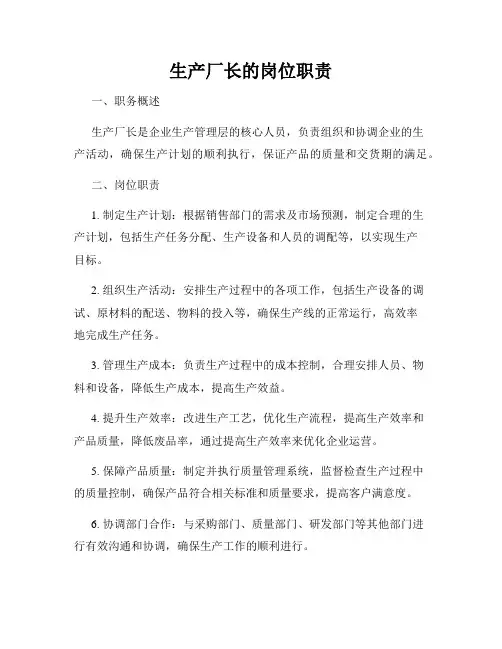 生产厂长的岗位职责

一、职务概述

生产厂长是企业生产管理层的核心人员，负责组织和协调企业的生产活动，确保生产计划的顺利执行，保证产品的质量和交货期的满足。

二、岗位职责

1. 制定生产计划：根据销售部门的需求及市场预测，制定合理的生产计划，包括生产任务分配、生产设备和人员的调配等，以实现生产目标。

2. 组织生产活动：安排生产过程中的各项工作，包括生产设备的调试、原材料的配送、物料的投入等，确保生产线的正常运行，高效率地完成生产任务。

3. 管理生产成本：负责生产过程中的成本控制，合理安排人员、物料和设备，降低生产成本，提高生产效益。

4. 提升生产效率：改进生产工艺，优化生产流程，提高生产效率和产品质量，降低废品率，通过提高生产效率来优化企业运营。

5. 保障产品质量：制定并执行质量管理系统，监督检查生产过程中的质量控制，确保产品符合相关标准和质量要求，提高客户满意度。

6. 协调部门合作：与采购部门、质量部门、研发部门等其他部门进行有效沟通和协调，确保生产工作的顺利进行。